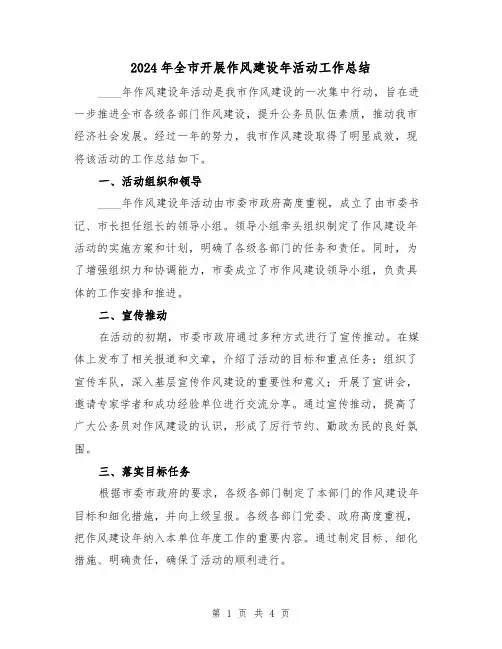 2024年全市开展作风建设年活动工作总结

____年作风建设年活动是我市作风建设的一次集中行动，旨在进一步推进全市各级各部门作风建设，提升公务员队伍素质，推动我市经济社会发展。经过一年的努力，我市作风建设取得了明显成效，现将该活动的工作总结如下。

一、活动组织和领导

____年作风建设年活动由市委市政府高度重视，成立了由市委书记、市长担任组长的领导小组。领导小组牵头组织制定了作风建设年活动的实施方案和计划，明确了各级各部门的任务和责任。同时，为了增强组织力和协调能力，市委成立了市作风建设领导小组，负责具体的工作安排和推进。

二、宣传推动

在活动的初期，市委市政府通过多种方式进行了宣传推动。在媒体上发布了相关报道和文章，介绍了活动的目标和重点任务；组织了宣传车队，深入基层宣传作风建设的重要性和意义；开展了宣讲会，邀请专家学者和成功经验单位进行交流分享。通过宣传推动，提高了广大公务员对作风建设的认识，形成了厉行节约、勤政为民的良好氛围。

三、落实目标任务

根据市委市政府的要求，各级各部门制定了本部门的作风建设年目标和细化措施，并向上级呈报。各级各部门党委、政府高度重视，把作风建设年纳入本单位年度工作的重要内容。通过制定目标、细化措施、明确责任，确保了活动的顺利进行。

第 1 页 共 4 页